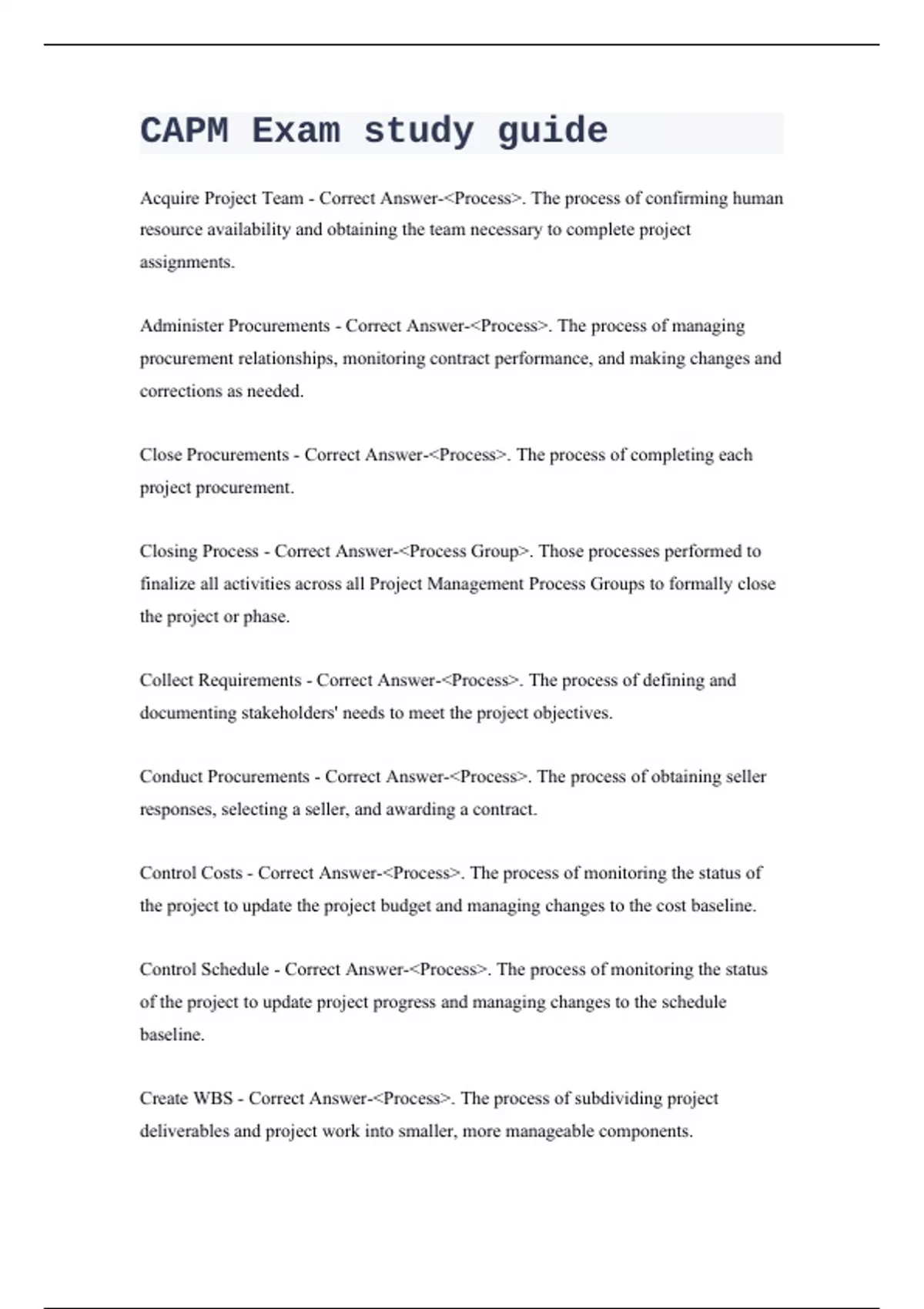 CAPM Exam study guide

Acquire Project Team - Correct Answer-<Process>. The process of confirming human resource availability and obtaining the team necessary to complete project assignments.

Administer Procurements - Correct Answer-<Process>. The process of managing procurement relationships, monitoring contract performance, and making changes and corrections as needed.

Close Procurements - Correct Answer-<Process>. The process of completing each project procurement.

Closing Process - Correct Answer-<Process Group>. Those processes performed to finalize all activities across all Project Management Process Groups to formally close the project or phase.

Collect Requirements - Correct Answer-<Process>. The process of defining and documenting stakeholders' needs to meet the project objectives.

Conduct Procurements - Correct Answer-<Process>. The process of obtaining seller responses, selecting a seller, and awarding a contract.

Control Costs - Correct Answer-<Process>. The process of monitoring the status of the project to update the project budget and managing changes to the cost baseline.

Control Schedule - Correct Answer-<Process>. The process of monitoring the status of the project to update project progress and managing changes to the schedule baseline.

Create WBS - Correct Answer-<Process>. The process of subdividing project deliverables and project work into smaller, more manageable components.